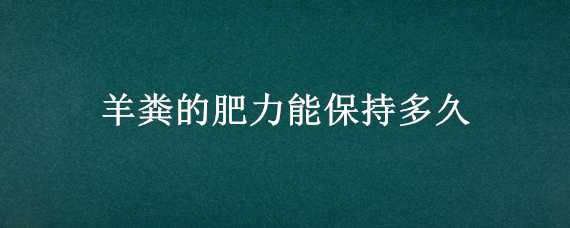 羊粪的肥力能保持多久